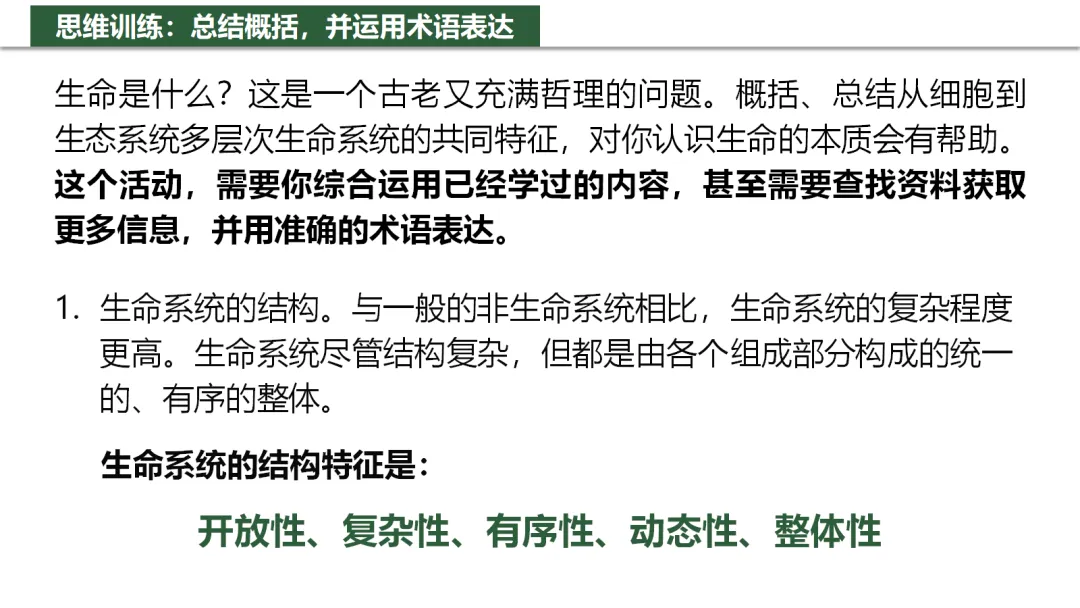 思维训练：总结概括，并运用术语表达

生命是什么？这是一个古老又充满哲理的问题。概括、总结从细胞到生态系统多层次生命系统的共同特征，对你认识生命的本质会有帮助。这个活动，需要你综合运用已经学过的内容，甚至需要查找资料获取更多信息，并用准确的术语表达。

1.生命系统的结构。与一般的非生命系统相比，生命系统的复杂程度更高。生命系统尽管结构复杂，但都是由各个组成部分构成的统一的、有序的整体。

生命系统的结构特征是：

开放性、复杂性、有序性、动态性、整体性